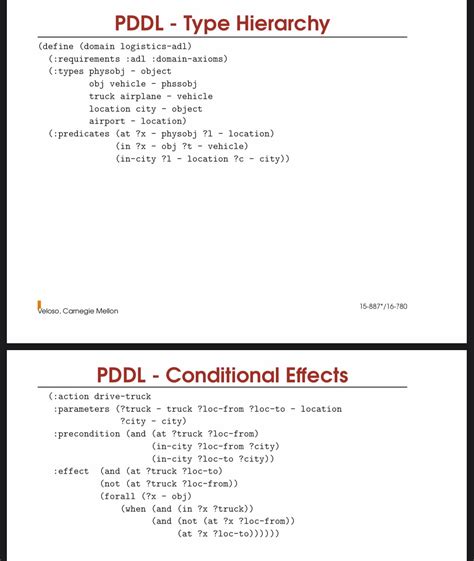 PDDL - Type Hierarchy

(define (domain logistics-adl)
  (:requirements :adl :domain-axioms)
  (:types physobj - object
          obj vehicle - phssobj
          truck airplane - vehicle
          location city - object
          airport - location)
  (:predicates (at ?x - physobj ?l - location)
               (in ?x - obj ?t - vehicle)
               (in-city ?l - location ?c - city))

Veloso, Carnegie Mellon

15-887*/16-780

PDDL - Conditional Effects

(:action drive-truck
 :parameters (?truck - truck ?loc-from ?loc-to - location
              ?city - city)
 :precondition (and (at ?truck ?loc-from)
                    (in-city ?loc-from ?city)
                    (in-city ?loc-to ?city))
 :effect  (and (at ?truck ?loc-to)
          (not (at ?truck ?loc-from))
          (forall (?x - obj)
              (when (and (in ?x ?truck))
                    (and (not (at ?x ?loc-from))
                         (at ?x ?loc-to))))))